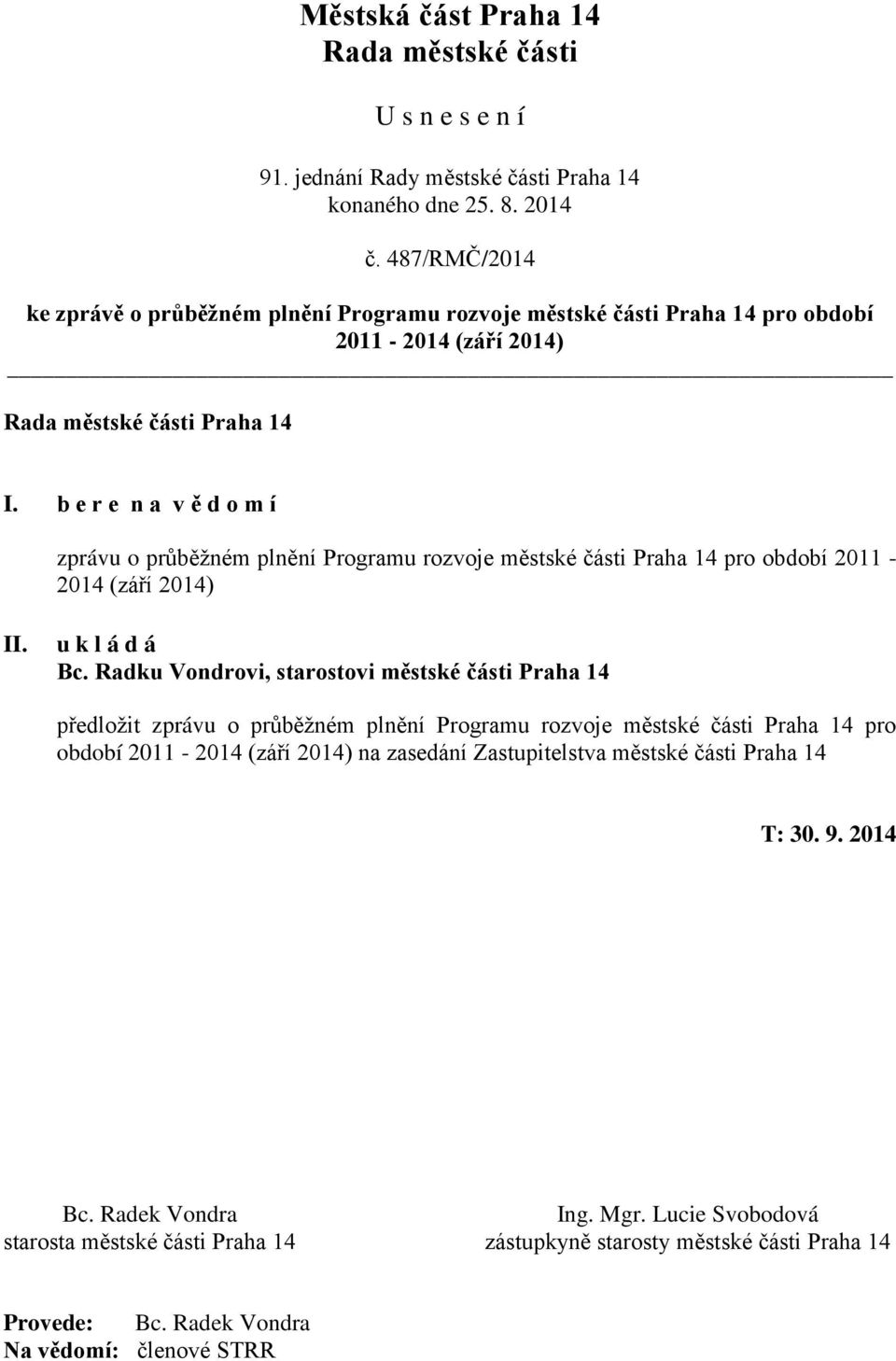 Městská část Praha 14
Rada městské části

U s n e s e n í

91. jednání Rady městské části Praha 14
konaného dne 25. 8. 2014

č. 487/RMČ/2014

ke zprávě o průběžném plnění Programu rozvoje městské části Praha 14 pro období 2011 - 2014 (září 2014)

Rada městské části Praha 14

I. b e r e n a v ě d o m í

zprávu o průběžném plnění Programu rozvoje městské části Praha 14 pro období 2011 - 2014 (září 2014)

II. u k l á d á
Bc. Radku Vondrovi, starostovi městské části Praha 14

předložit zprávu o průběžném plnění Programu rozvoje městské části Praha 14 pro období 2011 - 2014 (září 2014) na zasedání Zastupitelstva městské části Praha 14

T: 30. 9. 2014

Bc. Radek Vondra
starosta městské části Praha 14

Ing. Mgr. Lucie Svobodová
zástupkyně starosty městské části Praha 14

Provede: Bc. Radek Vondra
Na vědomí: členové STRR